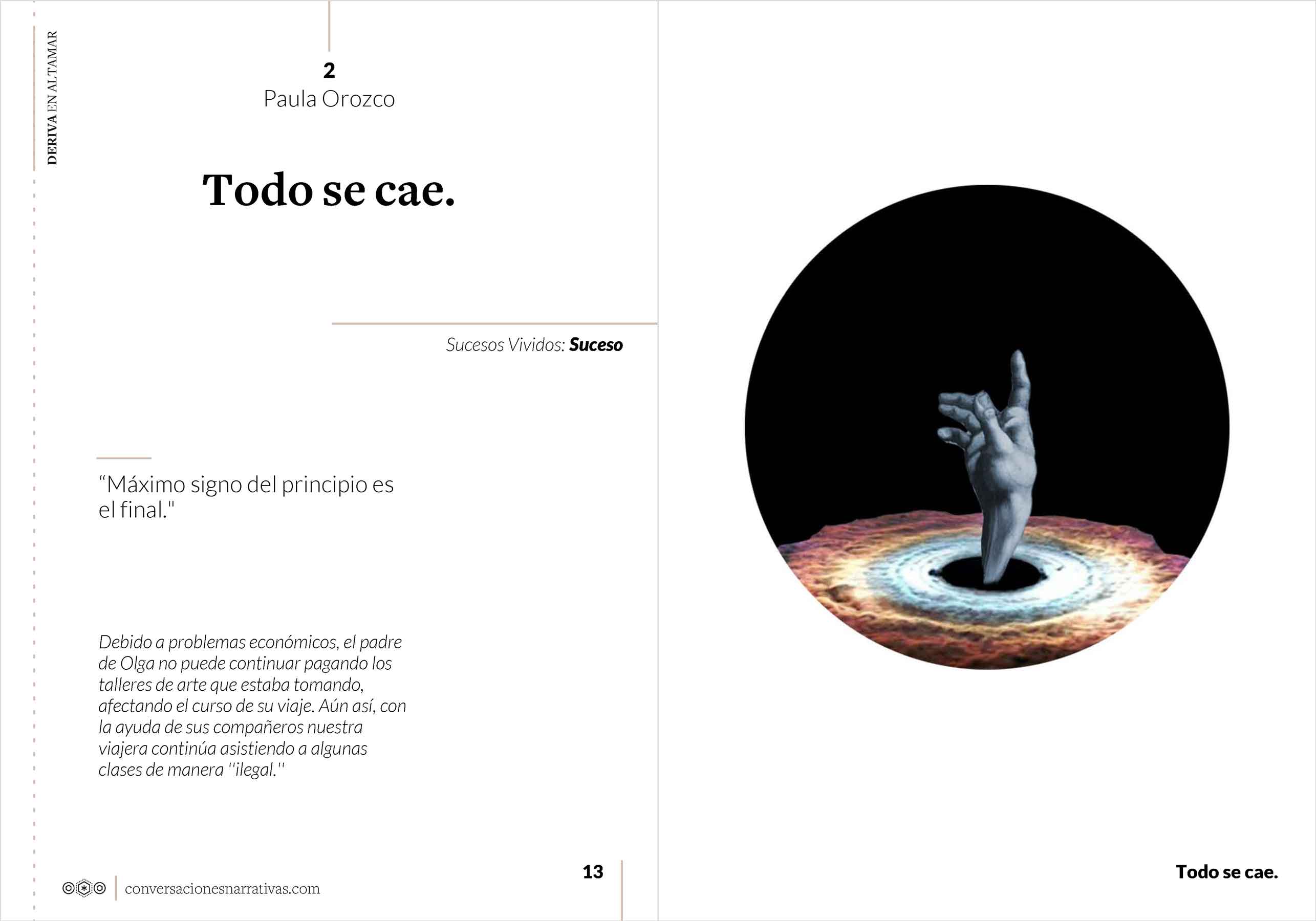 DERIVA EN ALTAMAR

2
Paula Orozco

Todo se cae.

Sucesos Vividos: Suceso

“Máximo signo del principio es el final."

Debido a problemas económicos, el padre de Olga no puede continuar pagando los talleres de arte que estaba tomando, afectando el curso de su viaje. Aún así, con la ayuda de sus compañeros nuestra viajera continúa asistiendo a algunas clases de manera "ilegal."

conversacionesnarrativas.com

13

Todo se cae.